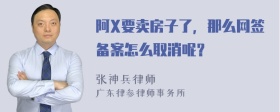 阿X要卖房子了，那么网签备案怎么取消呢？

张神兵律师
广东律参律师事务所